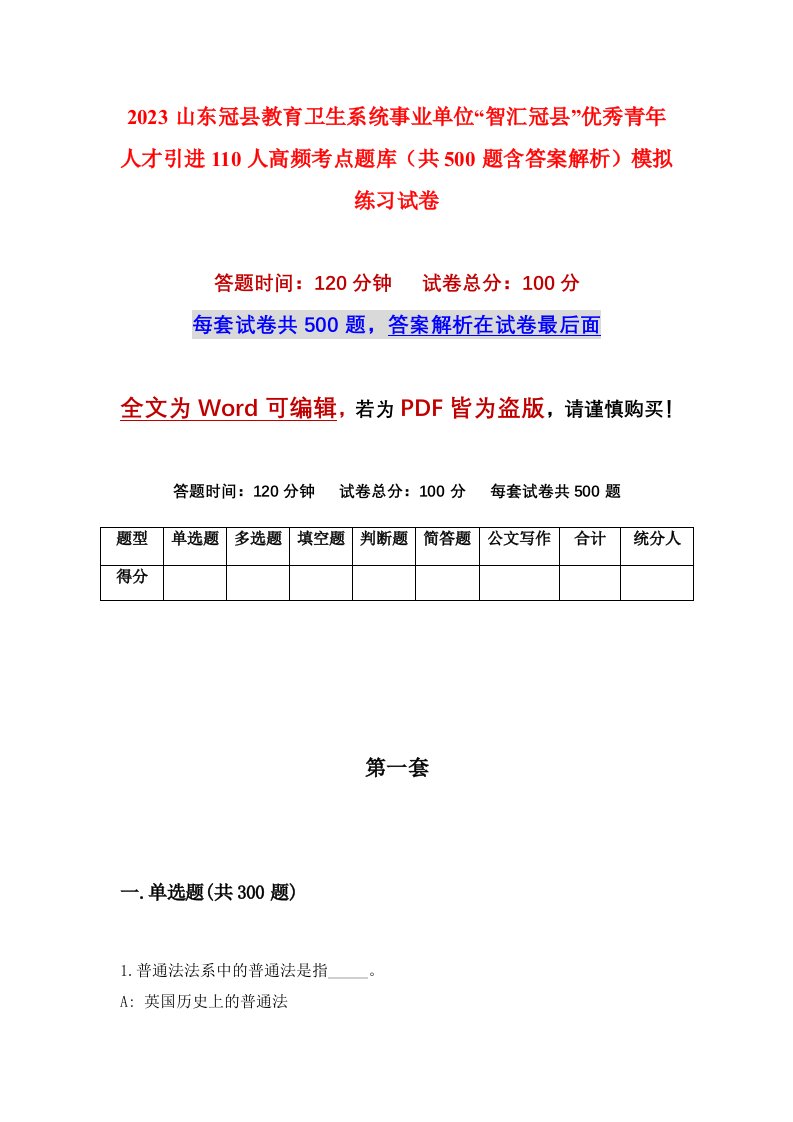 2023 山东冠县教育卫生系统事业单位“智汇冠县”优秀青年人才引进 110 人高频考点题库（共 500 题含答案解析）模拟练习试卷

答题时间：120 分钟　试卷总分：100 分

每套试卷共 500 题，答案解析在试卷最后面

全文为 Word 可编辑，若为 PDF 皆为盗版，请谨慎购买！

答题时间：120 分钟　试卷总分：100 分　每套试卷共 500 题

| 题型 | 单选题 | 多选题 | 填空题 | 判断题 | 简答题 | 公文写作 | 合计 | 统分人 |
|---|---|---|---|---|---|---|---|---|
| 得分 | | | | | | | | |

第一套

一. 单选题(共 300 题)

1. 普通法法系中的普通法是指_____。

A: 英国历史上的普通法